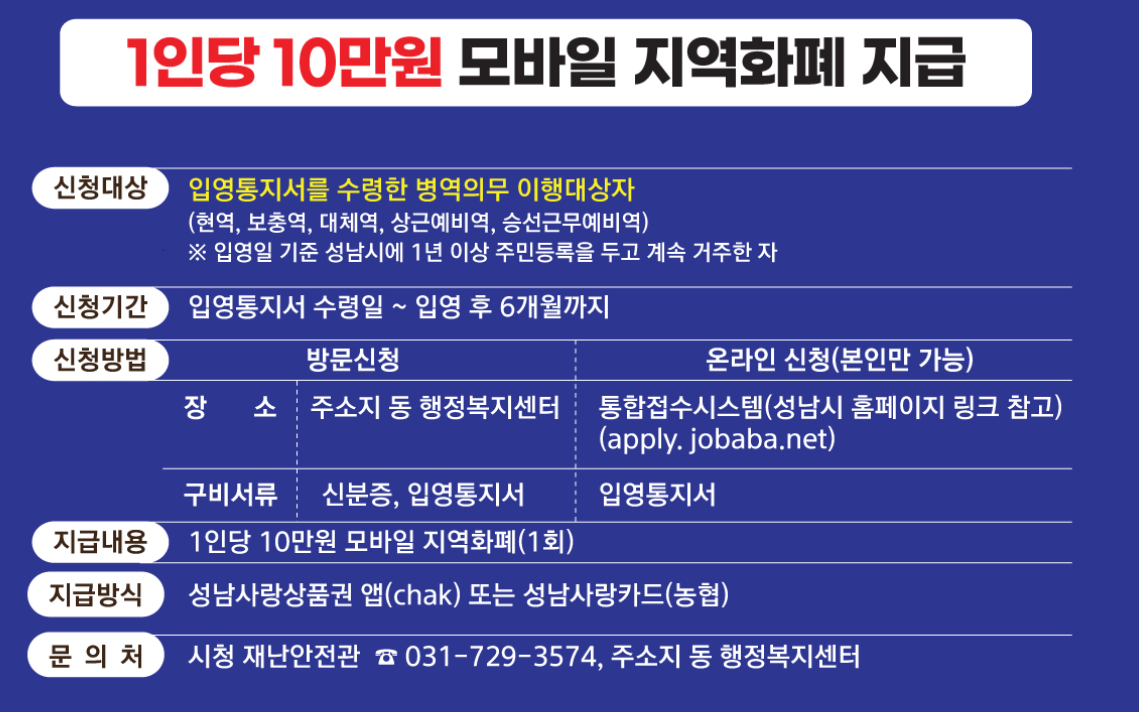 1인당 10만원 모바일 지역화폐 지급

신청대상
입영통지서를 수령한 병역의무 이행대상자
(현역, 보충역, 대체역, 상근예비역, 승선근무예비역)
※ 입영일 기준 성남시에 1년 이상 주민등록을 두고 계속 거주한 자

신청기간
입영통지서 수령일 ~ 입영 후 6개월까지

신청방법

|  | 방문신청 | 온라인 신청(본인만 가능) |
|---|---|---|
| 장 소 | 주소지 동 행정복지센터 | 통합접수시스템(성남시 홈페이지 링크 참고) (apply. jobaba.net) |
| 구비서류 | 신분증, 입영통지서 | 입영통지서 |

지급내용
1인당 10만원 모바일 지역화폐(1회)

지급방식
성남사랑상품권 앱(chak) 또는 성남사랑카드(농협)

문 의 처
시청 재난안전관 ☎ 031-729-3574, 주소지 동 행정복지센터